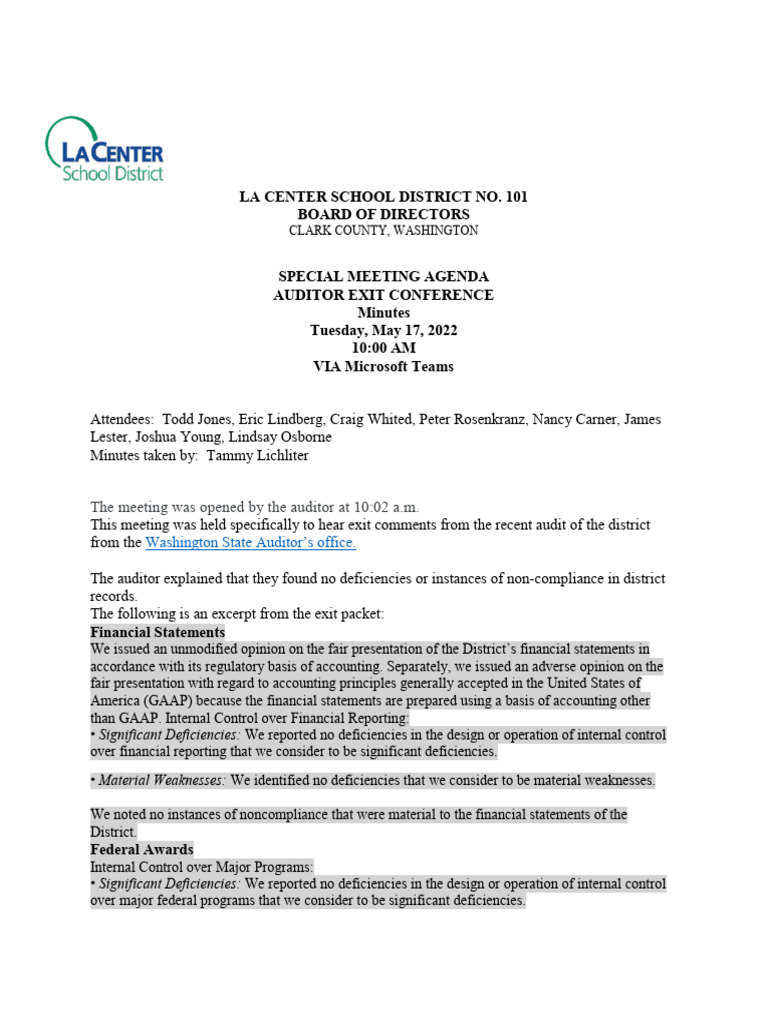 LA CENTER
School District

LA CENTER SCHOOL DISTRICT NO. 101
BOARD OF DIRECTORS
CLARK COUNTY, WASHINGTON

SPECIAL MEETING AGENDA
AUDITOR EXIT CONFERENCE
Minutes
Tuesday, May 17, 2022
10:00 AM
VIA Microsoft Teams

Attendees: Todd Jones, Eric Lindberg, Craig Whited, Peter Rosenkranz, Nancy Carner, James Lester, Joshua Young, Lindsay Osborne
Minutes taken by: Tammy Lichliter

The meeting was opened by the auditor at 10:02 a.m.
This meeting was held specifically to hear exit comments from the recent audit of the district from the Washington State Auditor's office.

The auditor explained that they found no deficiencies or instances of non-compliance in district records.
The following is an excerpt from the exit packet:
Financial Statements
We issued an unmodified opinion on the fair presentation of the District's financial statements in accordance with its regulatory basis of accounting. Separately, we issued an adverse opinion on the fair presentation with regard to accounting principles generally accepted in the United States of America (GAAP) because the financial statements are prepared using a basis of accounting other than GAAP. Internal Control over Financial Reporting:
• Significant Deficiencies: We reported no deficiencies in the design or operation of internal control over financial reporting that we consider to be significant deficiencies.

• Material Weaknesses: We identified no deficiencies that we consider to be material weaknesses.

We noted no instances of noncompliance that were material to the financial statements of the District.
Federal Awards
Internal Control over Major Programs:
• Significant Deficiencies: We reported no deficiencies in the design or operation of internal control over major federal programs that we consider to be significant deficiencies.